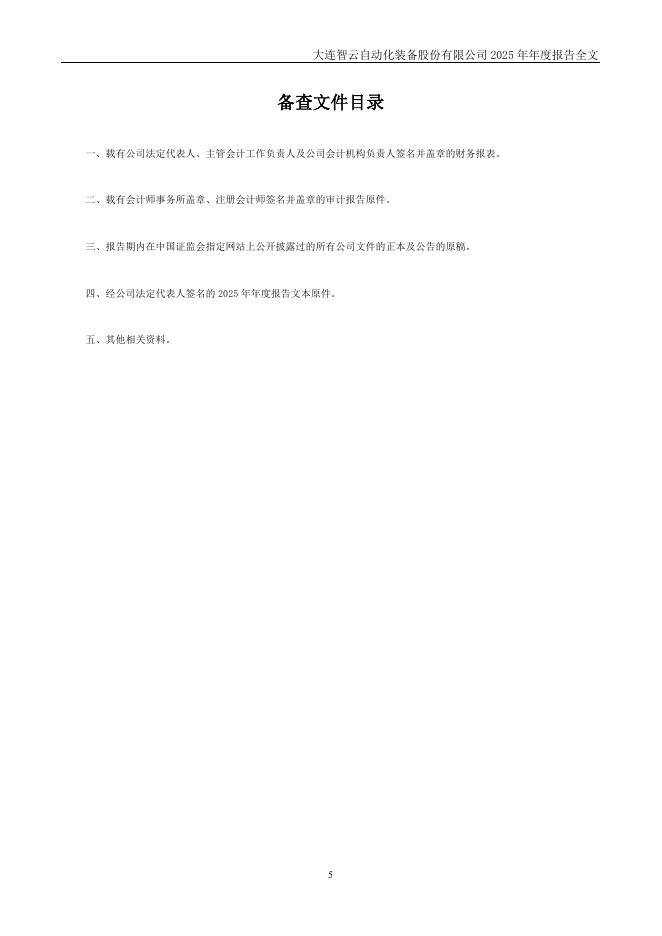 大连智云自动化装备股份有限公司2025年年度报告全文

备查文件目录

一、载有公司法定代表人、主管会计工作负责人及公司会计机构负责人签名并盖章的财务报表。

二、载有会计师事务所盖章、注册会计师签名并盖章的审计报告原件。

三、报告期内在中国证监会指定网站上公开披露过的所有公司文件的正本及公告的原稿。

四、经公司法定代表人签名的2025年年度报告文本原件。

五、其他相关资料。

5